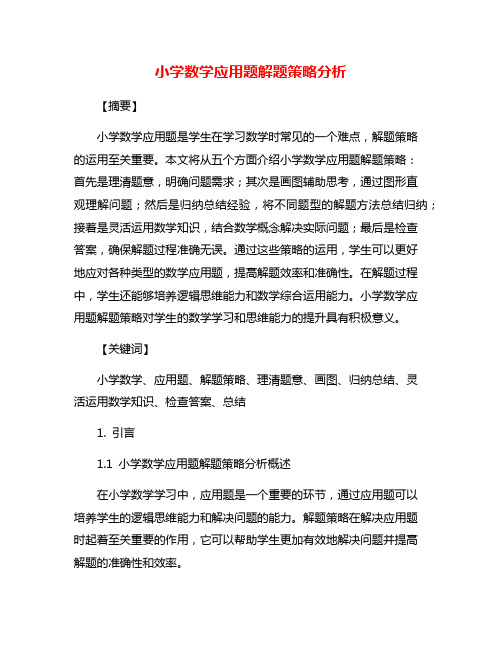 小学数学应用题解题策略分析

【摘要】

小学数学应用题是学生在学习数学时常见的一个难点，解题策略的运用至关重要。本文将从五个方面介绍小学数学应用题解题策略：首先是理清题意，明确问题需求；其次是画图辅助思考，通过图形直观理解问题；然后是归纳总结经验，将不同题型的解题方法总结归纳；接着是灵活运用数学知识，结合数学概念解决实际问题；最后是检查答案，确保解题过程准确无误。通过这些策略的运用，学生可以更好地应对各种类型的数学应用题，提高解题效率和准确性。在解题过程中，学生还能够培养逻辑思维能力和数学综合运用能力。小学数学应用题解题策略对学生的数学学习和思维能力的提升具有积极意义。

【关键词】

小学数学、应用题、解题策略、理清题意、画图、归纳总结、灵活运用数学知识、检查答案、总结

1. 引言

1.1 小学数学应用题解题策略分析概述

在小学数学学习中，应用题是一个重要的环节，通过应用题可以培养学生的逻辑思维能力和解决问题的能力。解题策略在解决应用题时起着至关重要的作用，它可以帮助学生更加有效地解决问题并提高解题的准确性和效率。